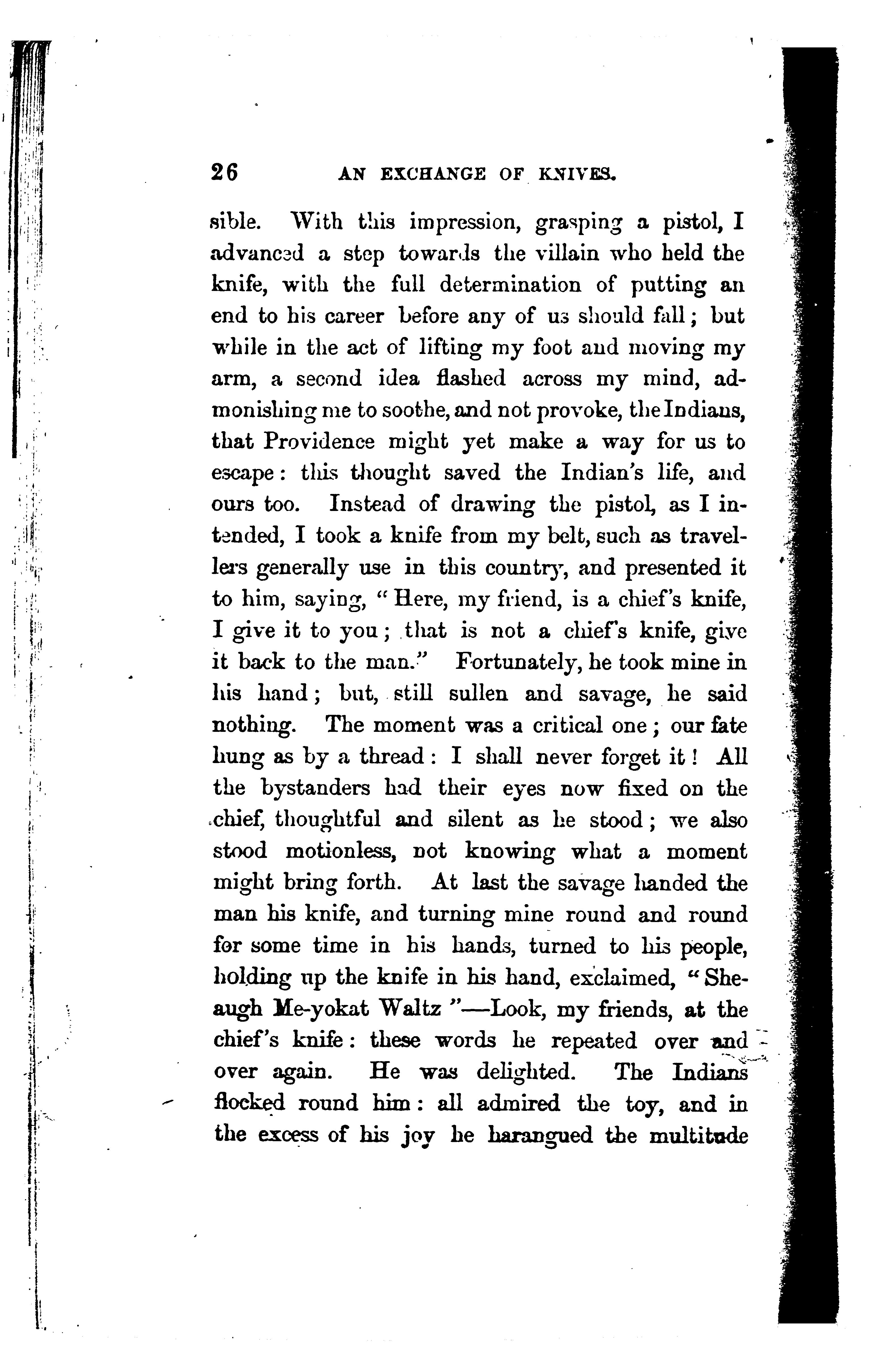 26 AN EXCHANGE OF KNIVES.

sible. With this impression, grasping a pistol, I advanced a step towards the villain who held the knife, with the full determination of putting an end to his career before any of us should fall; but while in the act of lifting my foot and moving my arm, a second idea flashed across my mind, admonishing me to soothe, and not provoke, the Indians, that Providence might yet make a way for us to escape: this thought saved the Indian's life, and ours too. Instead of drawing the pistol, as I intended, I took a knife from my belt, such as travellers generally use in this country, and presented it to him, saying, "Here, my friend, is a chief's knife, I give it to you; that is not a chief's knife, give it back to the man." Fortunately, he took mine in his hand; but, still sullen and savage, he said nothing. The moment was a critical one; our fate hung as by a thread: I shall never forget it! All the bystanders had their eyes now fixed on the chief, thoughtful and silent as he stood; we also stood motionless, not knowing what a moment might bring forth. At last the savage handed the man his knife, and turning mine round and round for some time in his hands, turned to his people, holding up the knife in his hand, exclaimed, "Sheaugh Me-yokat Waltz"—Look, my friends, at the chief's knife: these words he repeated over and over again. He was delighted. The Indians flocked round him: all admired the toy, and in the excess of his joy he harangued the multitude